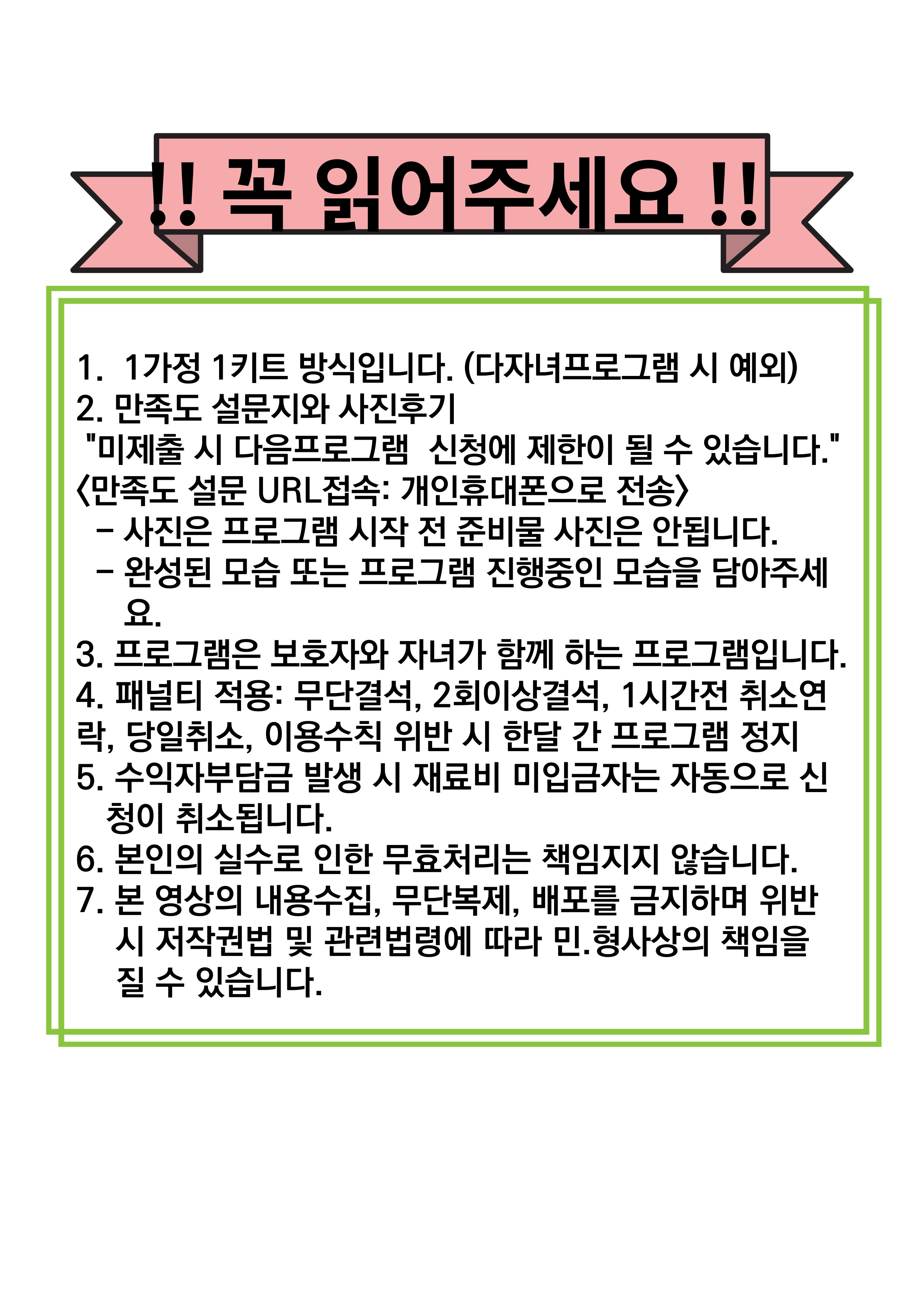 !! 꼭 읽어주세요 !!

1. 1가정 1키트 방식입니다. (다자녀프로그램 시 예외)
2. 만족도 설문지와 사진후기
"미제출 시 다음프로그램 신청에 제한이 될 수 있습니다."
<만족도 설문 URL접속: 개인휴대폰으로 전송>
- 사진은 프로그램 시작 전 준비물 사진은 안됩니다.
- 완성된 모습 또는 프로그램 진행중인 모습을 담아주세요.
3. 프로그램은 보호자와 자녀가 함께 하는 프로그램입니다.
4. 패널티 적용: 무단결석, 2회이상결석, 1시간전 취소연락, 당일취소, 이용수칙 위반 시 한달 간 프로그램 정지
5. 수익자부담금 발생 시 재료비 미입금자는 자동으로 신청이 취소됩니다.
6. 본인의 실수로 인한 무효처리는 책임지지 않습니다.
7. 본 영상의 내용수집, 무단복제, 배포를 금지하며 위반 시 저작권법 및 관련법령에 따라 민.형사상의 책임을 질 수 있습니다.